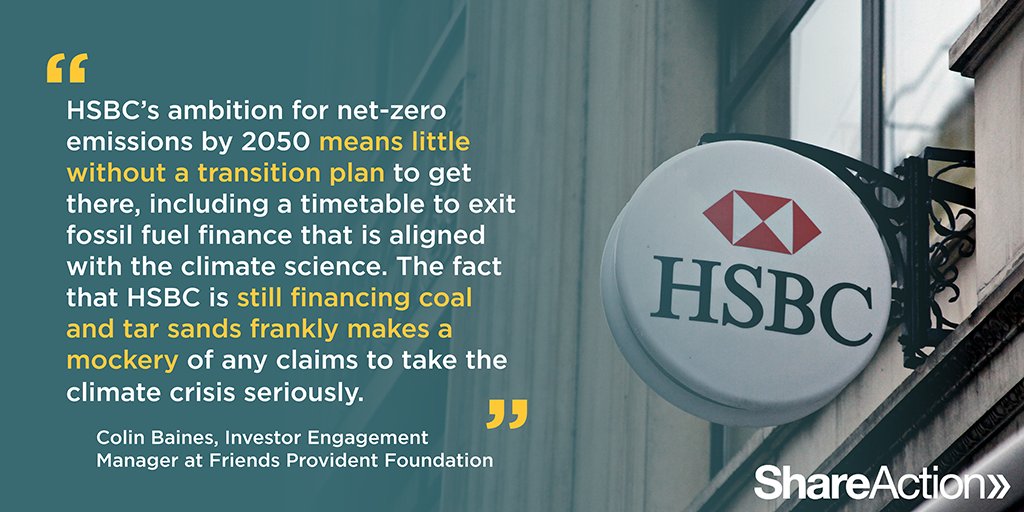 “

HSBC’s ambition for net-zero emissions by 2050 means little without a transition plan to get there, including a timetable to exit fossil fuel finance that is aligned with the climate science. The fact that HSBC is still financing coal and tar sands frankly makes a mockery of any claims to take the climate crisis seriously.

”

Colin Baines, Investor Engagement Manager at Friends Provident Foundation

HSBC

ShareAction»